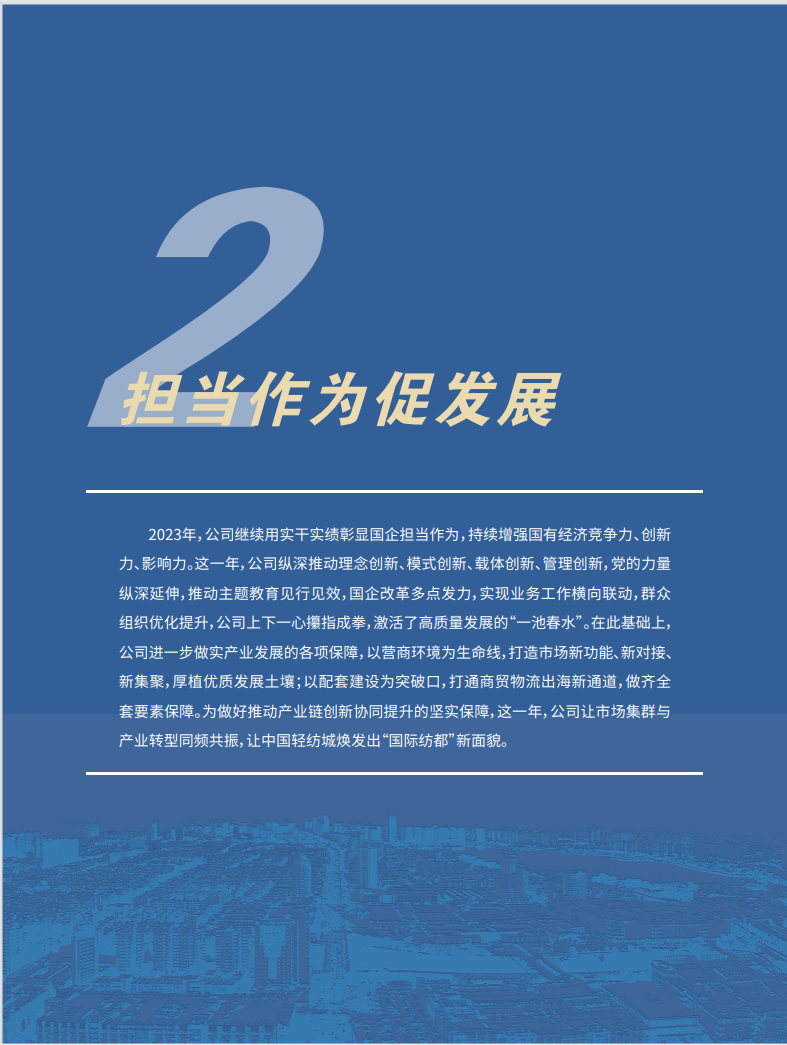 2

担当作为促发展

2023年，公司继续用实干实绩彰显国企担当作为，持续增强国有经济竞争力、创新力、影响力。这一年，公司纵深推动理念创新、模式创新、载体创新、管理创新，党的力量纵深延伸，推动主题教育见行见效，国企改革多点发力，实现业务工作横向联动，群众组织优化提升，公司上下一心攥指成拳，激活了高质量发展的“一池春水”。在此基础上，公司进一步做实产业发展的各项保障，以营商环境为生命线，打造市场新功能、新对接、新集聚，厚植优质发展土壤；以配套建设为突破口，打通商贸物流出海新通道，做齐全套要素保障。为做好推动产业链创新协同提升的坚实保障，这一年，公司让市场集群与产业转型同频共振，让中国轻纺城焕发出“国际纺都”新面貌。